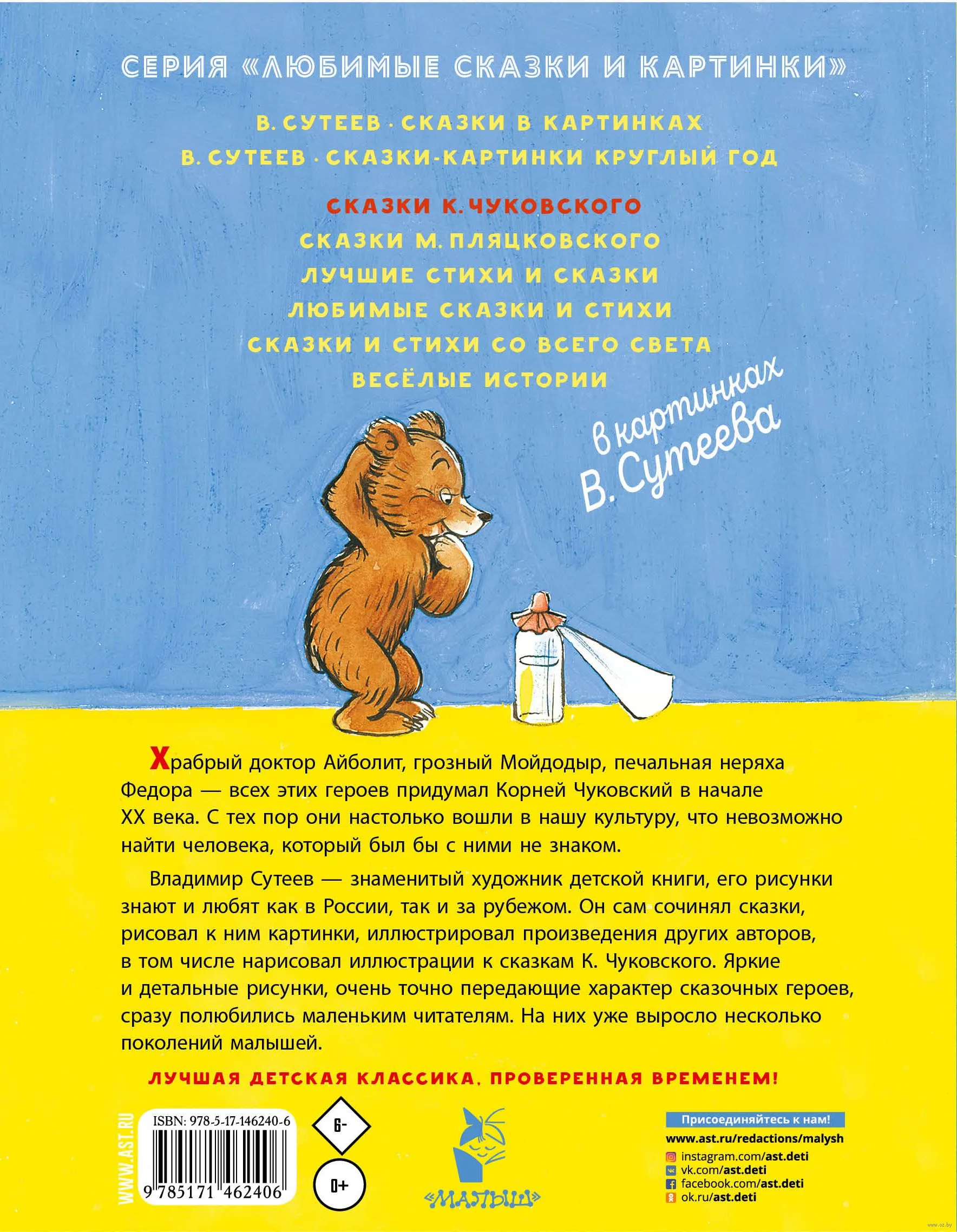 СЕРИЯ «ЛЮБИМЫЕ СКАЗКИ И КАРТИНКИ»

В. СУТЕЕВ · СКАЗКИ В КАРТИНКАХ
В. СУТЕЕВ · СКАЗКИ-КАРТИНКИ КРУГЛЫЙ ГОД

СКАЗКИ К. ЧУКОВСКОГО
СКАЗКИ М. ПЛЯЦКОВСКОГО
ЛУЧШИЕ СТИХИ И СКАЗКИ
ЛЮБИМЫЕ СКАЗКИ И СТИХИ
СКАЗКИ И СТИХИ СО ВСЕГО СВЕТА
ВЕСЁЛЫЕ ИСТОРИИ

в картинках В. Сутеева

Храбрый доктор Айболит, грозный Мойдодыр, печальная неряха Федора — всех этих героев придумал Корней Чуковский в начале XX века. С тех пор они настолько вошли в нашу культуру, что невозможно найти человека, который был бы с ними не знаком.

Владимир Сутеев — знаменитый художник детской книги, его рисунки знают и любят как в России, так и за рубежом. Он сам сочинял сказки, рисовал к ним картинки, иллюстрировал произведения других авторов, в том числе нарисовал иллюстрации к сказкам К. Чуковского. Яркие и детальные рисунки, очень точно передающие характер сказочных героев, сразу полюбились маленьким читателям. На них уже выросло несколько поколений малышей.

ЛУЧШАЯ ДЕТСКАЯ КЛАССИКА, ПРОВЕРЕННАЯ ВРЕМЕНЕМ!

WWW.AST.RU
ISBN: 978-5-17-146240-6
9 785171 462406

6-
0+

«МАЛЫШ»

Присоединяйтесь к нам!
www.ast.ru/redactions/malysh
instagram.com/ast.deti
vk.com/ast.deti
facebook.com/ast.deti
ok.ru/ast.deti

www.oz.by